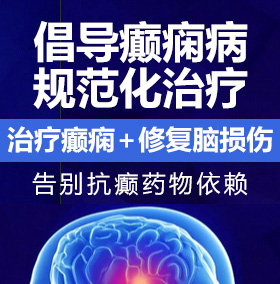 倡导癫痫病
规范化治疗

治疗癫痫＋修复脑损伤

告别抗癫药物依赖